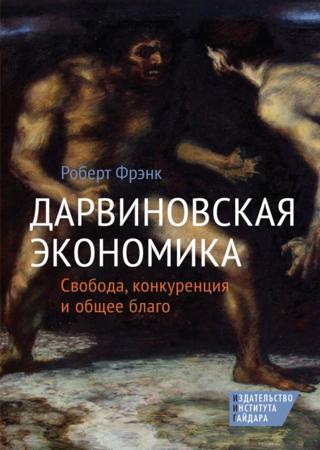 Роберт Фрэнк

ДАРВИНОВСКАЯ ЭКОНОМИКА

Свобода, конкуренция и общее благо

ИЗДАТЕЛЬСТВО ИНСТИТУТА ГАЙДАРА